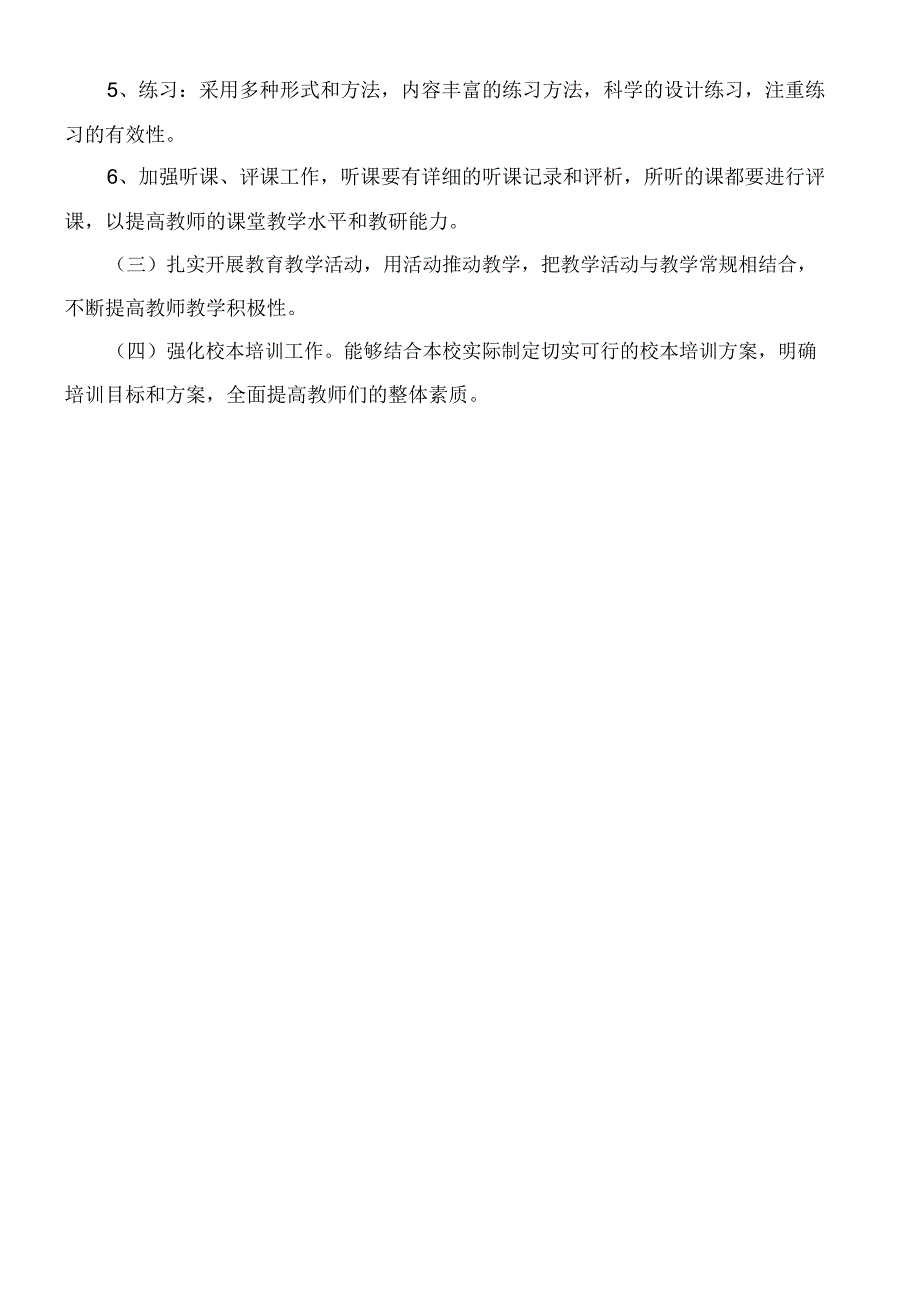 5、练习：采用多种形式和方法，内容丰富的练习方法，科学的设计练习，注重练习的有效性。

6、加强听课、评课工作，听课要有详细的听课记录和评析，所听的课都要进行评课，以提高教师的课堂教学水平和教研能力。

（三）扎实开展教育教学活动，用活动推动教学，把教学活动与教学常规相结合，不断提高教师教学积极性。

（四）强化校本培训工作。能够结合本校实际制定切实可行的校本培训方案，明确培训目标和方案，全面提高教师们的整体素质。